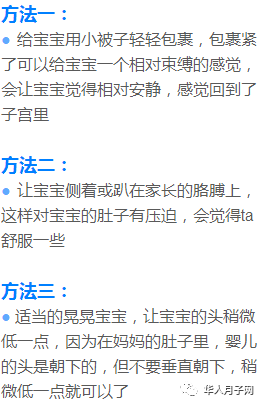 方法一：

● 给宝宝用小被子轻轻包裹，包裹紧了可以给宝宝一个相对束缚的感觉，会让宝宝觉得相对安静，感觉回到了子宫里

方法二：

● 让宝宝侧着或趴在家长的胳膊上，这样对宝宝的肚子有压迫，会觉得ta舒服一些

方法三：

● 适当的晃晃宝宝，让宝宝的头稍微低一点，因为在妈妈的肚子里，婴儿的头是朝下的，但不要垂直朝下，稍微低一点就可以了

华人月子网